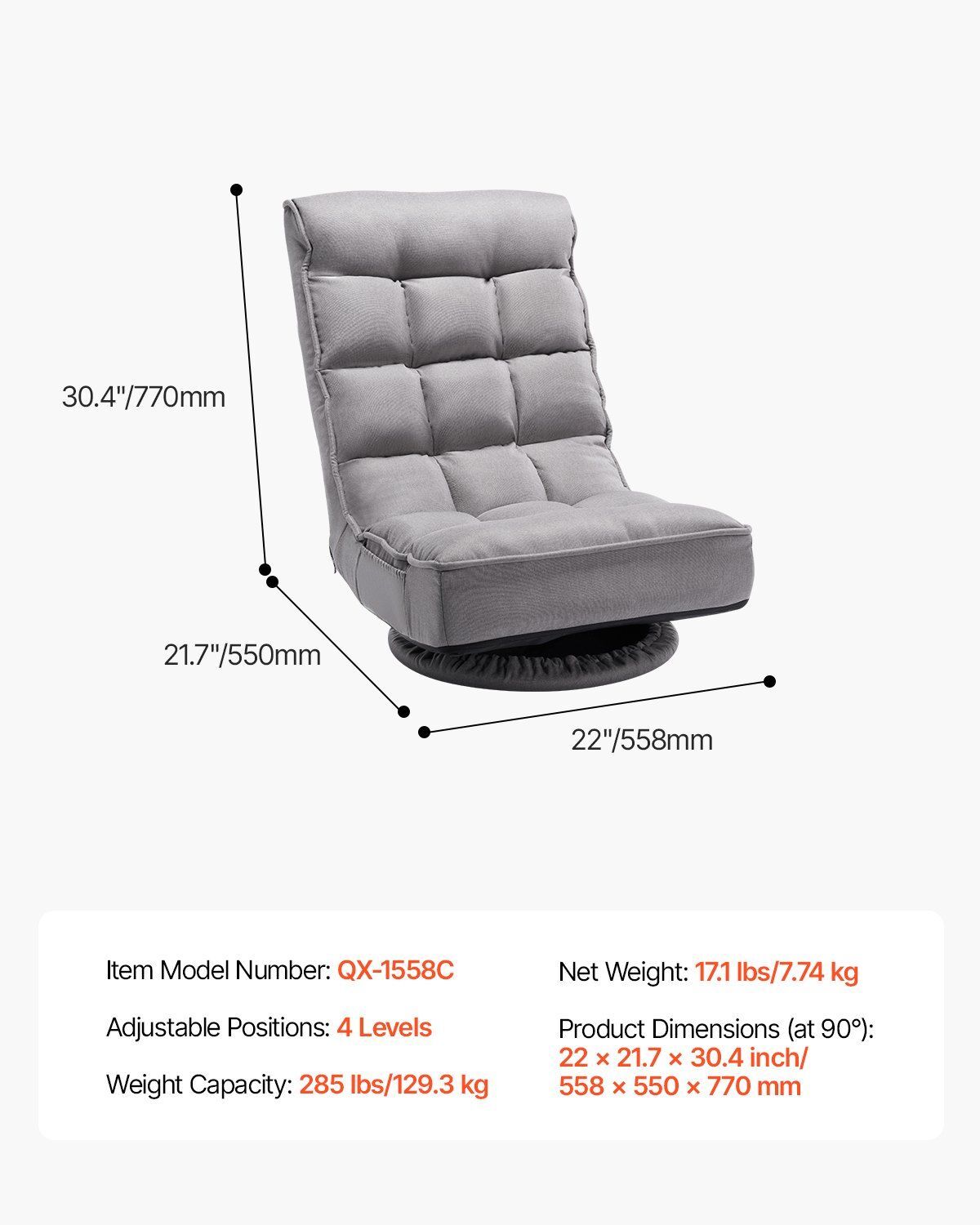 30.4"/770mm

21.7"/550mm

22"/558mm

Item Model Number: QX-1558C

Adjustable Positions: 4 Levels

Weight Capacity: 285 lbs/129.3 kg

Net Weight: 17.1 lbs/7.74 kg

Product Dimensions (at 90°): 22 × 21.7 × 30.4 inch/ 558 × 550 × 770 mm